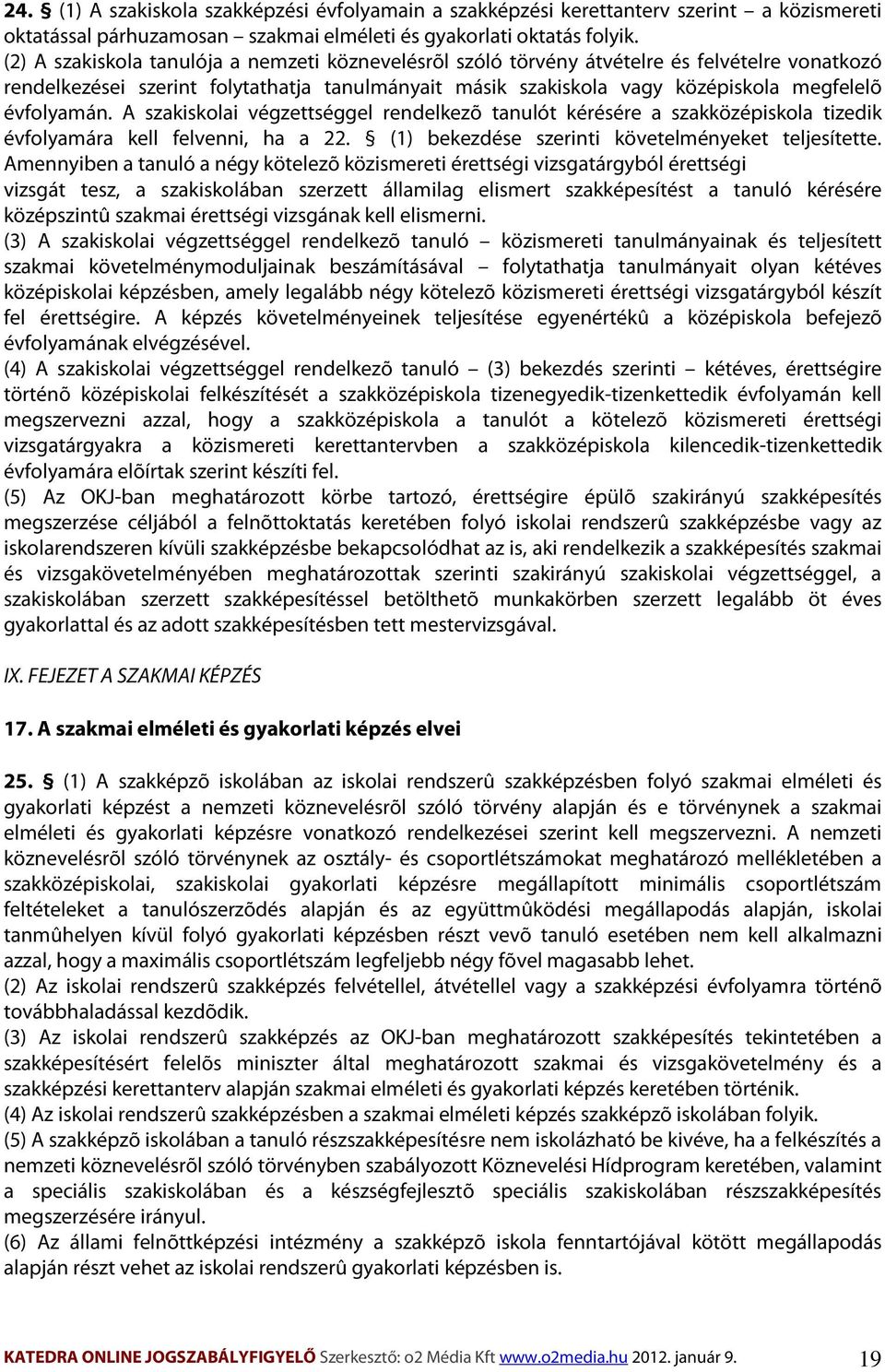 24. § (1) A szakiskola szakképzési évfolyamain a szakképzési kerettanterv szerint – a közismereti oktatással párhuzamosan – szakmai elméleti és gyakorlati oktatás folyik.
(2) A szakiskola tanulója a nemzeti köznevelésrõl szóló törvény átvételre és felvételre vonatkozó rendelkezései szerint folytathatja tanulmányait másik szakiskola vagy középiskola megfelelõ évfolyamán. A szakiskolai végzettséggel rendelkezõ tanulót kérésére a szakközépiskola tizedik évfolyamára kell felvenni, ha a 22. § (1) bekezdése szerinti követelményeket teljesítette. Amennyiben a tanuló a négy kötelezõ közismereti érettségi vizsgatárgyból érettségi vizsgát tesz, a szakiskolában szerzett államilag elismert szakképesítést a tanuló kérésére középszintû szakmai érettségi vizsgának kell elismerni.
(3) A szakiskolai végzettséggel rendelkezõ tanuló – közismereti tanulmányainak és teljesített szakmai követelménymoduljainak beszámításával – folytathatja tanulmányait olyan kétéves középiskolai képzésben, amely legalább négy kötelezõ közismereti érettségi vizsgatárgyból készít fel érettségire. A képzés követelményeinek teljesítése egyenértékû a középiskola befejezõ évfolyamának elvégzésével.
(4) A szakiskolai végzettséggel rendelkezõ tanuló – (3) bekezdés szerinti – kétéves, érettségire történõ középiskolai felkészítését a szakközépiskola tizenegyedik-tizenkettedik évfolyamán kell megszervezni azzal, hogy a szakközépiskola a tanulót a kötelezõ közismereti érettségi vizsgatárgyakra a közismereti kerettantervben a szakközépiskola kilencedik-tizenkettedik évfolyamára elõírtak szerint készíti fel.
(5) Az OKJ-ban meghatározott körbe tartozó, érettségire épülõ szakirányú szakképesítés megszerzése céljából a felnõttoktatás keretében folyó iskolai rendszerû szakképzésbe vagy az iskolarendszeren kívüli szakképzésbe bekapcsolódhat az is, aki rendelkezik a szakképesítés szakmai és vizsgakövetelményében meghatározottak szerinti szakirányú szakiskolai végzettséggel, a szakiskolában szerzett szakképesítéssel betölthetõ munkakörben szerzett legalább öt éves gyakorlattal és az adott szakképesítésben tett mestervizsgával.

IX. FEJEZET A SZAKMAI KÉPZÉS

17. A szakmai elméleti és gyakorlati képzés elvei

25. § (1) A szakképzõ iskolában az iskolai rendszerû szakképzésben folyó szakmai elméleti és gyakorlati képzést a nemzeti köznevelésrõl szóló törvény alapján és e törvénynek a szakmai elméleti és gyakorlati képzésre vonatkozó rendelkezései szerint kell megszervezni. A nemzeti köznevelésrõl szóló törvénynek az osztály- és csoportlétszámokat meghatározó mellékletében a szakközépiskolai, szakiskolai gyakorlati képzésre megállapított minimális csoportlétszám feltételeket a tanulószerzõdés alapján és az együttmûködési megállapodás alapján, iskolai tanmûhelyen kívül folyó gyakorlati képzésben részt vevõ tanuló esetében nem kell alkalmazni azzal, hogy a maximális csoportlétszám legfeljebb négy fõvel magasabb lehet.
(2) Az iskolai rendszerû szakképzés felvétellel, átvétellel vagy a szakképzési évfolyamra történõ továbbhaladással kezdõdik.
(3) Az iskolai rendszerû szakképzés az OKJ-ban meghatározott szakképesítés tekintetében a szakképesítésért felelõs miniszter által meghatározott szakmai és vizsgakövetelmény és a szakképzési kerettanterv alapján szakmai elméleti és gyakorlati képzés keretében történik.
(4) Az iskolai rendszerû szakképzésben a szakmai elméleti képzés szakképzõ iskolában folyik.
(5) A szakképzõ iskolában a tanuló részszakképesítésre nem iskolázható be kivéve, ha a felkészítés a nemzeti köznevelésrõl szóló törvényben szabályozott Köznevelési Hídprogram keretében, valamint a speciális szakiskolában és a készségfejlesztõ speciális szakiskolában részszakképesítés megszerzésére irányul.
(6) Az állami felnõttképzési intézmény a szakképzõ iskola fenntartójával kötött megállapodás alapján részt vehet az iskolai rendszerû gyakorlati képzésben is.

KATEDRA ONLINE JOGSZABÁLYFIGYELÕ Szerkesztõ: o2 Média Kft www.o2media.hu 2012. január 9. 19